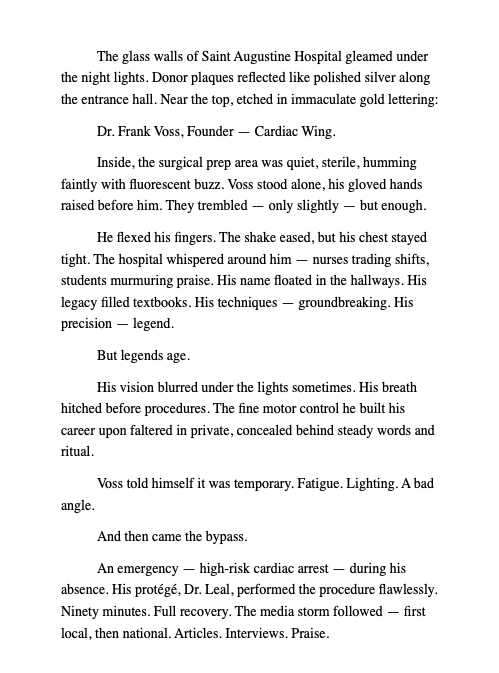 The glass walls of Saint Augustine Hospital gleamed under the night lights. Donor plaques reflected like polished silver along the entrance hall. Near the top, etched in immaculate gold lettering:

Dr. Frank Voss, Founder — Cardiac Wing.

Inside, the surgical prep area was quiet, sterile, humming faintly with fluorescent buzz. Voss stood alone, his gloved hands raised before him. They trembled — only slightly — but enough.

He flexed his fingers. The shake eased, but his chest stayed tight. The hospital whispered around him — nurses trading shifts, students murmuring praise. His name floated in the hallways. His legacy filled textbooks. His techniques — groundbreaking. His precision — legend.

But legends age.

His vision blurred under the lights sometimes. His breath hitched before procedures. The fine motor control he built his career upon faltered in private, concealed behind steady words and ritual.

Voss told himself it was temporary. Fatigue. Lighting. A bad angle.

And then came the bypass.

An emergency — high-risk cardiac arrest — during his absence. His protégé, Dr. Leal, performed the procedure flawlessly. Ninety minutes. Full recovery. The media storm followed — first local, then national. Articles. Interviews. Praise.